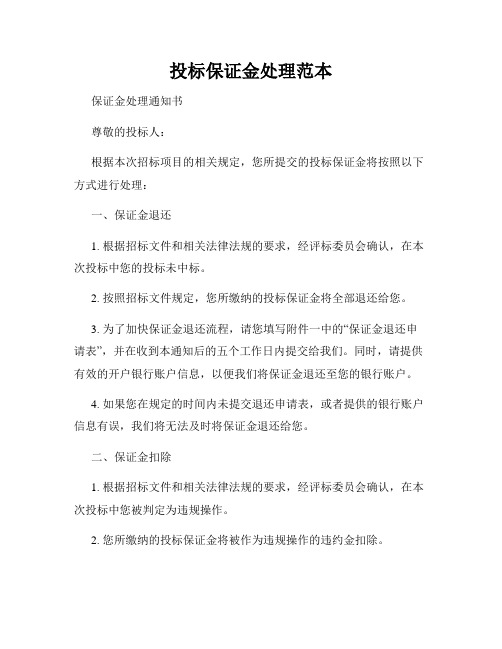 投标保证金处理范本

保证金处理通知书

尊敬的投标人：

根据本次招标项目的相关规定，您所提交的投标保证金将按照以下方式进行处理：

一、保证金退还

1. 根据招标文件和相关法律法规的要求，经评标委员会确认，在本次投标中您的投标未中标。

2. 按照招标文件规定，您所缴纳的投标保证金将全部退还给您。

3. 为了加快保证金退还流程，请您填写附件一中的“保证金退还申请表”，并在收到本通知后的五个工作日内提交给我们。同时，请提供有效的开户银行账户信息，以便我们将保证金退还至您的银行账户。

4. 如果您在规定的时间内未提交退还申请表，或者提供的银行账户信息有误，我们将无法及时将保证金退还给您。

二、保证金扣除

1. 根据招标文件和相关法律法规的要求，经评标委员会确认，在本次投标中您被判定为违规操作。

2. 您所缴纳的投标保证金将被作为违规操作的违约金扣除。